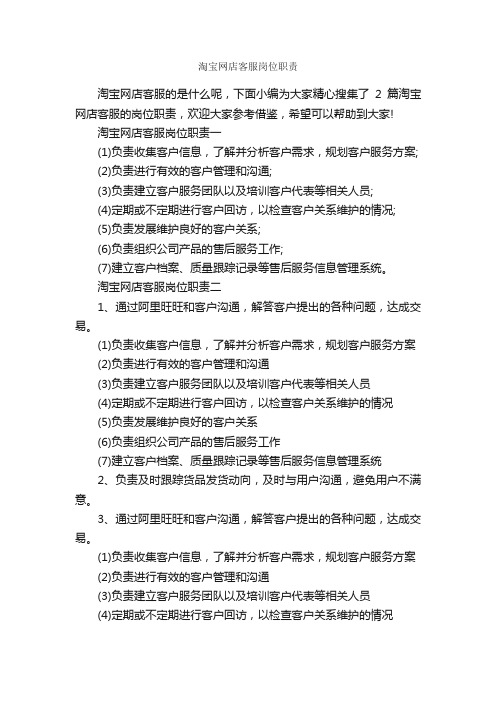 淘宝网店客服岗位职责

淘宝网店客服的是什么呢，下面小编为大家精心搜集了 2 篇淘宝网店客服的岗位职责，欢迎大家参考借鉴，希望可以帮助到大家!

淘宝网店客服岗位职责一

(1)负责收集客户信息，了解并分析客户需求，规划客户服务方案;

(2)负责进行有效的客户管理和沟通;

(3)负责建立客户服务团队以及培训客户代表等相关人员;

(4)定期或不定期进行客户回访，以检查客户关系维护的情况;

(5)负责发展维护良好的客户关系;

(6)负责组织公司产品的售后服务工作;

(7)建立客户档案、质量跟踪记录等售后服务信息管理系统。

淘宝网店客服岗位职责二

1、通过阿里旺旺和客户沟通，解答客户提出的各种问题，达成交易。

(1)负责收集客户信息，了解并分析客户需求，规划客户服务方案

(2)负责进行有效的客户管理和沟通

(3)负责建立客户服务团队以及培训客户代表等相关人员

(4)定期或不定期进行客户回访，以检查客户关系维护的情况

(5)负责发展维护良好的客户关系

(6)负责组织公司产品的售后服务工作

(7)建立客户档案、质量跟踪记录等售后服务信息管理系统

2、负责及时跟踪货品发货动向，及时与用户沟通，避免用户不满意。

3、通过阿里旺旺和客户沟通，解答客户提出的各种问题，达成交易。

(1)负责收集客户信息，了解并分析客户需求，规划客户服务方案

(2)负责进行有效的客户管理和沟通

(3)负责建立客户服务团队以及培训客户代表等相关人员

(4)定期或不定期进行客户回访，以检查客户关系维护的情况